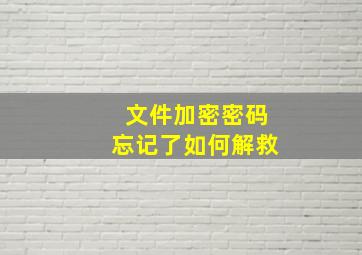 文件加密密码
忘记了如何解救